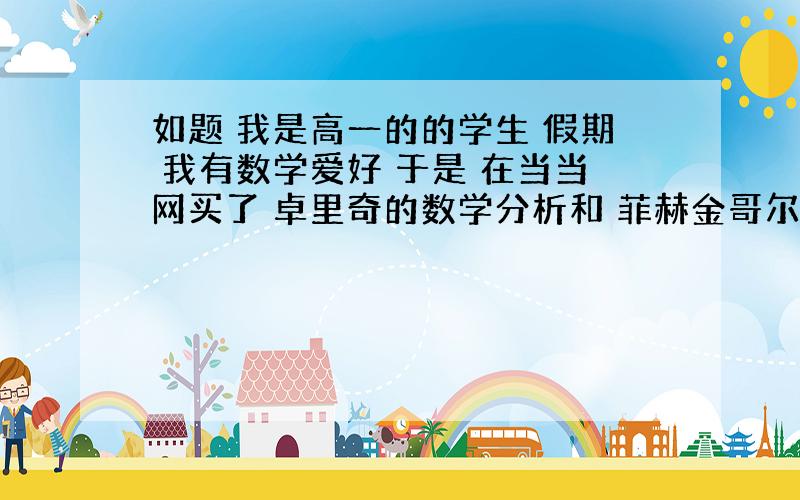 如题 我是高一的的学生 假期 我有数学爱好 于是 在当当网买了 卓里奇的数学分析和 菲赫金哥尔